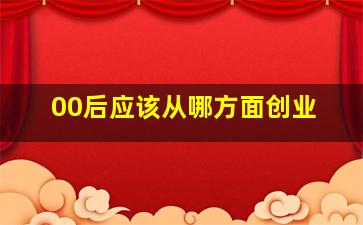 00后应该从哪方面创业